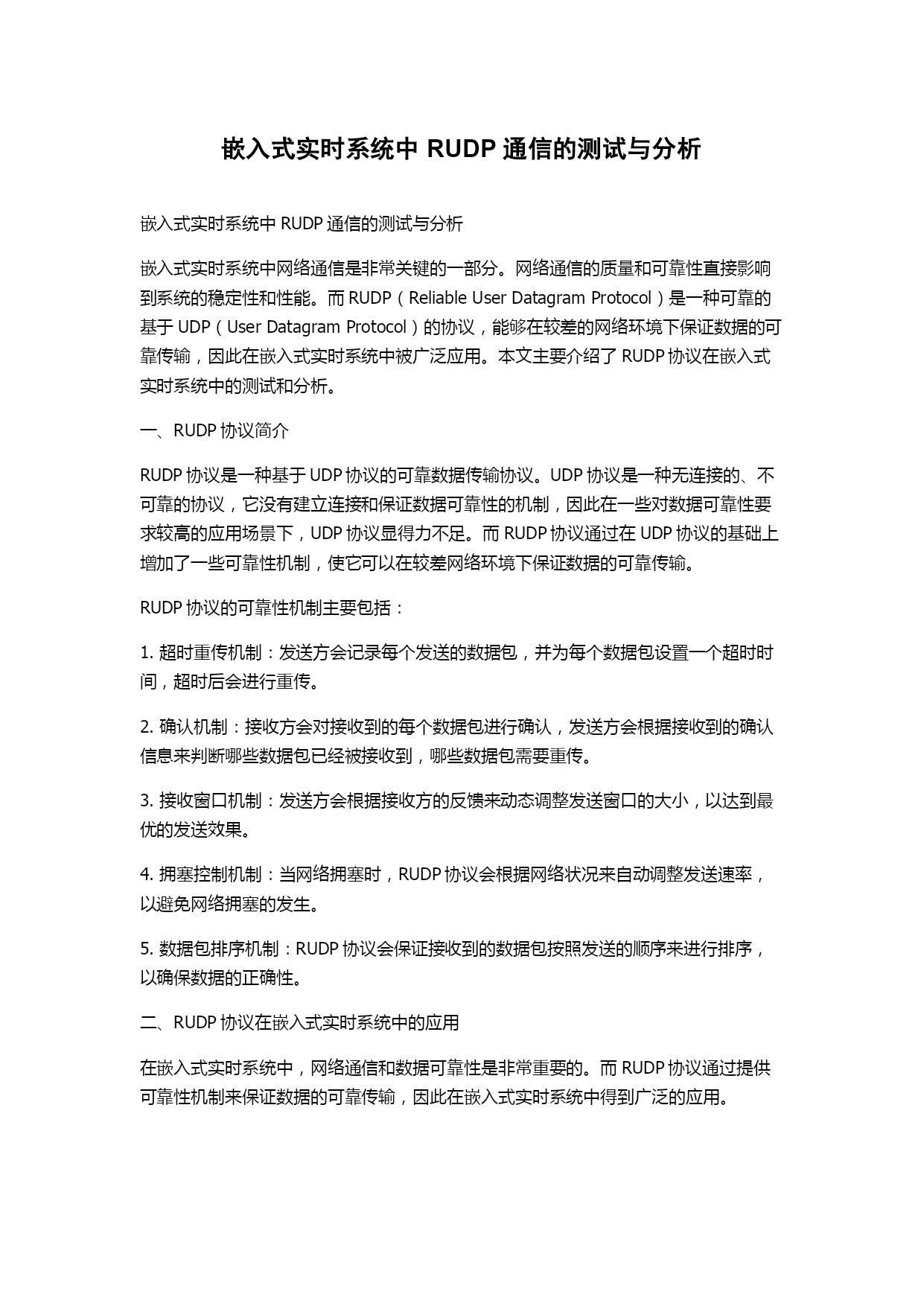 嵌入式实时系统中 RUDP 通信的测试与分析

嵌入式实时系统中 RUDP 通信的测试与分析

嵌入式实时系统中网络通信是非常关键的一部分。网络通信的质量和可靠性直接影响到系统的稳定性和性能。而 RUDP（Reliable User Datagram Protocol）是一种可靠的基于 UDP（User Datagram Protocol）的协议，能够在较差的网络环境下保证数据的可靠传输，因此在嵌入式实时系统中被广泛应用。本文主要介绍了 RUDP 协议在嵌入式实时系统中的测试和分析。

一、RUDP 协议简介

RUDP 协议是一种基于 UDP 协议的可靠数据传输协议。UDP 协议是一种无连接的、不可靠的协议，它没有建立连接和保证数据可靠性的机制，因此在一些对数据可靠性要求较高的应用场景下，UDP 协议显得力不足。而 RUDP 协议通过在 UDP 协议的基础上增加了一些可靠性机制，使它可以在较差网络环境下保证数据的可靠传输。

RUDP 协议的可靠性机制主要包括：

1. 超时重传机制：发送方会记录每个发送的数据包，并为每个数据包设置一个超时时间，超时后会进行重传。

2. 确认机制：接收方会对接收到的每个数据包进行确认，发送方会根据接收到的确认信息来判断哪些数据包已经被接收到，哪些数据包需要重传。

3. 接收窗口机制：发送方会根据接收方的反馈来动态调整发送窗口的大小，以达到最优的发送效果。

4. 拥塞控制机制：当网络拥塞时，RUDP 协议会根据网络状况来自动调整发送速率，以避免网络拥塞的发生。

5. 数据包排序机制：RUDP 协议会保证接收到的数据包按照发送的顺序来进行排序，以确保数据的正确性。

二、RUDP 协议在嵌入式实时系统中的应用

在嵌入式实时系统中，网络通信和数据可靠性是非常重要的。而 RUDP 协议通过提供可靠性机制来保证数据的可靠传输，因此在嵌入式实时系统中得到广泛的应用。